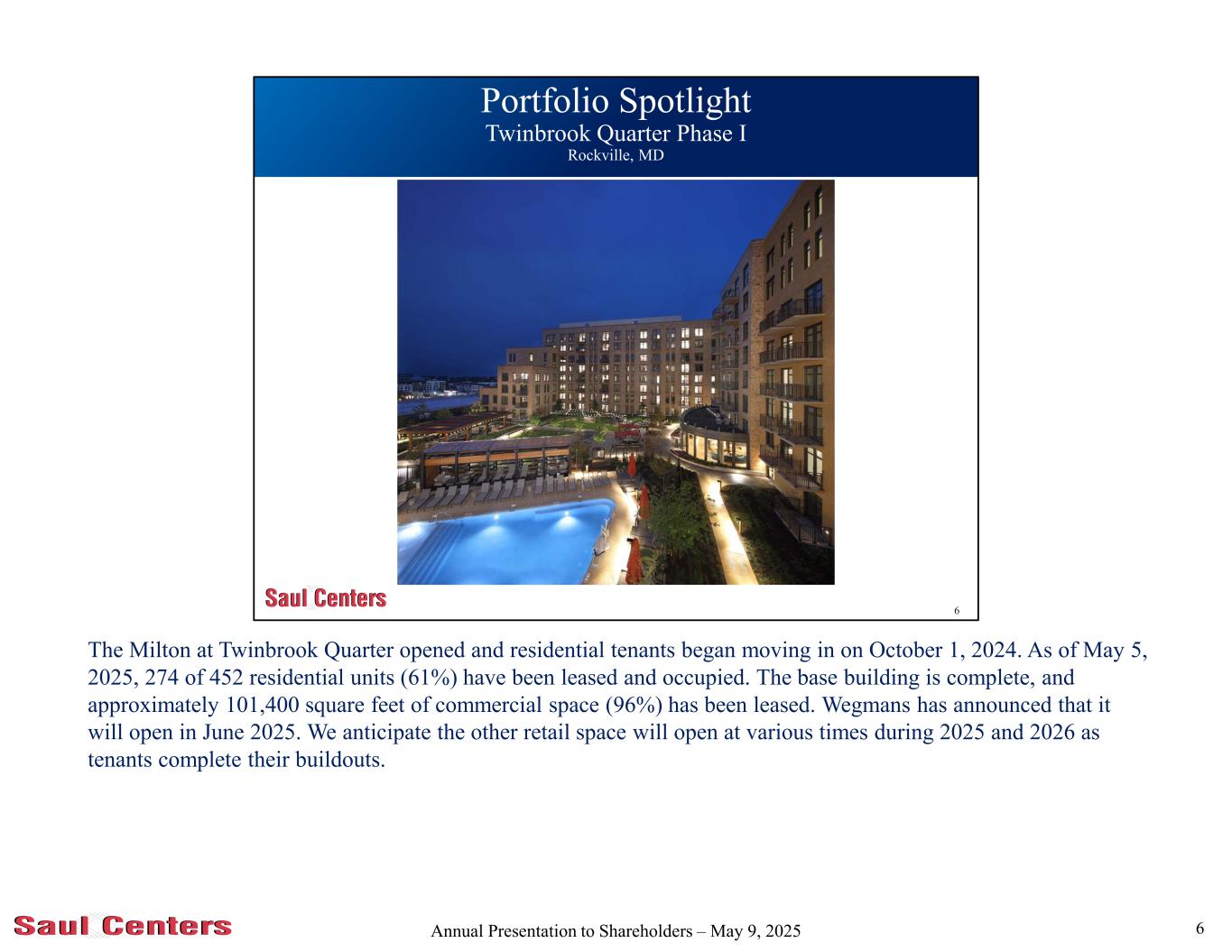 Portfolio Spotlight
Twinbrook Quarter Phase I
Rockville, MD

Saul Centers

6

The Milton at Twinbrook Quarter opened and residential tenants began moving in on October 1, 2024. As of May 5, 2025, 274 of 452 residential units (61%) have been leased and occupied. The base building is complete, and approximately 101,400 square feet of commercial space (96%) has been leased. Wegmans has announced that it will open in June 2025. We anticipate the other retail space will open at various times during 2025 and 2026 as tenants complete their buildouts.

Saul Centers

Annual Presentation to Shareholders – May 9, 2025

6